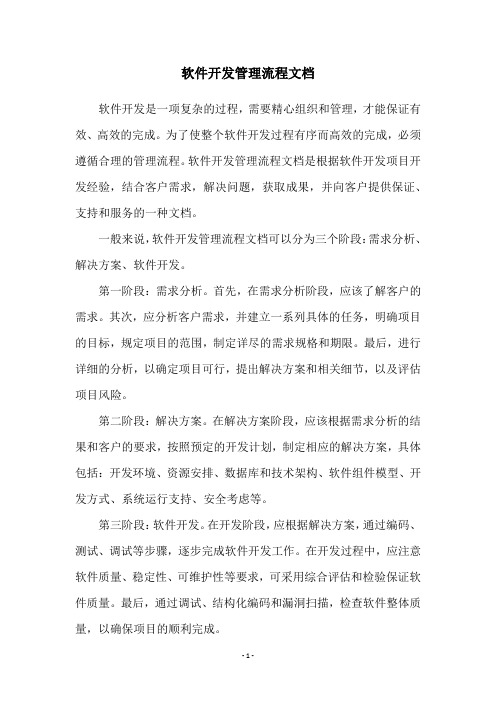 软件开发管理流程文档

软件开发是一项复杂的过程，需要精心组织和管理，才能保证有效、高效的完成。为了使整个软件开发过程有序而高效的完成，必须遵循合理的管理流程。软件开发管理流程文档是根据软件开发项目开发经验，结合客户需求，解决问题，获取成果，并向客户提供保证、支持和服务的一种文档。

一般来说，软件开发管理流程文档可以分为三个阶段：需求分析、解决方案、软件开发。

第一阶段：需求分析。首先，在需求分析阶段，应该了解客户的需求。其次，应分析客户需求，并建立一系列具体的任务，明确项目的目标，规定项目的范围，制定详尽的需求规格和期限。最后，进行详细的分析，以确定项目可行，提出解决方案和相关细节，以及评估项目风险。

第二阶段：解决方案。在解决方案阶段，应该根据需求分析的结果和客户的要求，按照预定的开发计划，制定相应的解决方案，具体包括：开发环境、资源安排、数据库和技术架构、软件组件模型、开发方式、系统运行支持、安全考虑等。

第三阶段：软件开发。在开发阶段，应根据解决方案，通过编码、测试、调试等步骤，逐步完成软件开发工作。在开发过程中，应注意软件质量、稳定性、可维护性等要求，可采用综合评估和检验保证软件质量。最后，通过调试、结构化编码和漏洞扫描，检查软件整体质量，以确保项目的顺利完成。

- 1 -